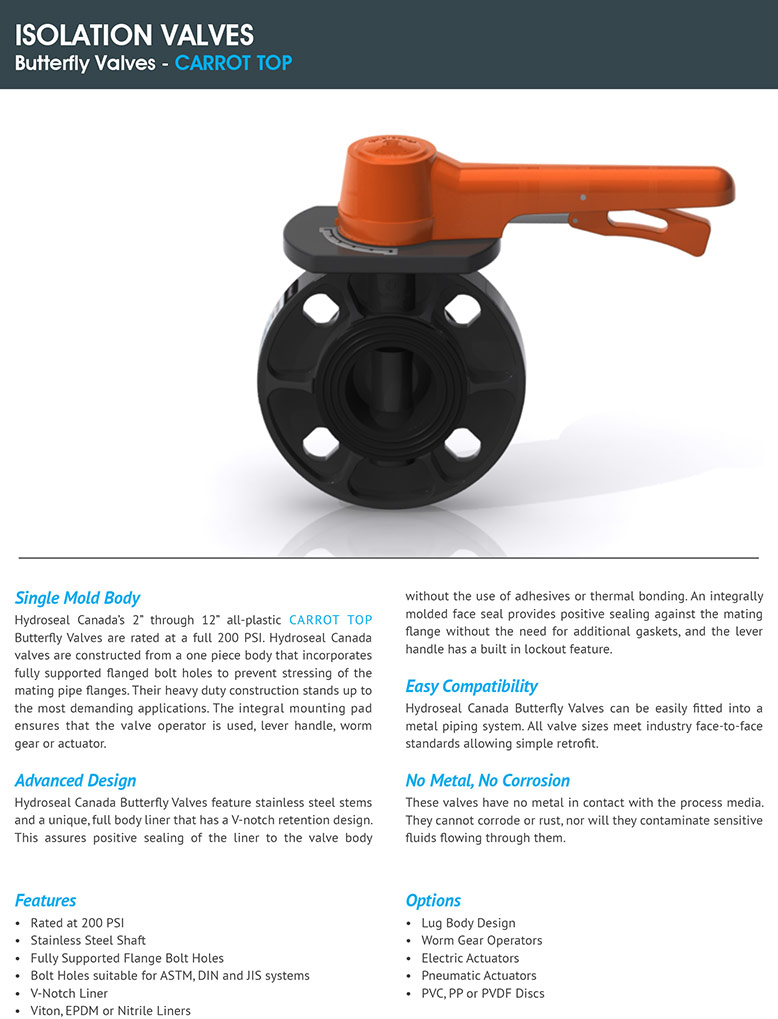 ISOLATION VALVES
Butterfly Valves - CARROT TOP

Single Mold Body
Hydroseal Canada's 2" through 12" all-plastic CARROT TOP Butterfly Valves are rated at a full 200 PSI. Hydroseal Canada valves are constructed from a one piece body that incorporates fully supported flanged bolt holes to prevent stressing of the mating pipe flanges. Their heavy duty construction stands up to the most demanding applications. The integral mounting pad ensures that the valve operator is used, lever handle, worm gear or actuator.

Advanced Design
Hydroseal Canada Butterfly Valves feature stainless steel stems and a unique, full body liner that has a V-notch retention design. This assures positive sealing of the liner to the valve body without the use of adhesives or thermal bonding. An integrally molded face seal provides positive sealing against the mating flange without the need for additional gaskets, and the lever handle has a built in lockout feature.

Easy Compatibility
Hydroseal Canada Butterfly Valves can be easily fitted into a metal piping system. All valve sizes meet industry face-to-face standards allowing simple retrofit.

No Metal, No Corrosion
These valves have no metal in contact with the process media. They cannot corrode or rust, nor will they contaminate sensitive fluids flowing through them.

Features
• Rated at 200 PSI
• Stainless Steel Shaft
• Fully Supported Flange Bolt Holes
• Bolt Holes suitable for ASTM, DIN and JIS systems
• V-Notch Liner
• Viton, EPDM or Nitrile Liners

Options
• Lug Body Design
• Worm Gear Operators
• Electric Actuators
• Pneumatic Actuators
• PVC, PP or PVDF Discs